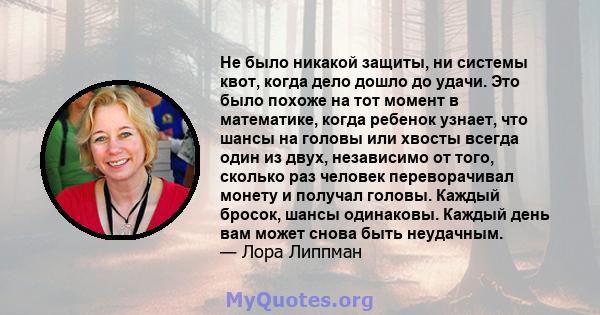 Не было никакой защиты, ни системы квот, когда дело дошло до удачи. Это было похоже на тот момент в математике, когда ребенок узнает, что шансы на головы или хвосты всегда один из двух, независимо от того, сколько раз человек переворачивал монету и получал головы. Каждый бросок, шансы одинаковы. Каждый день вам может снова быть неудачным.
— Лора Липпман

MyQuotes.org